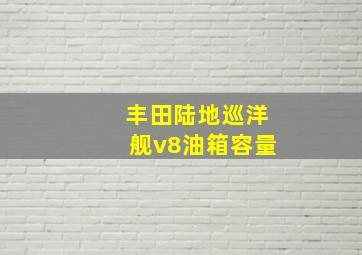 丰田陆地巡洋舰v8油箱容量